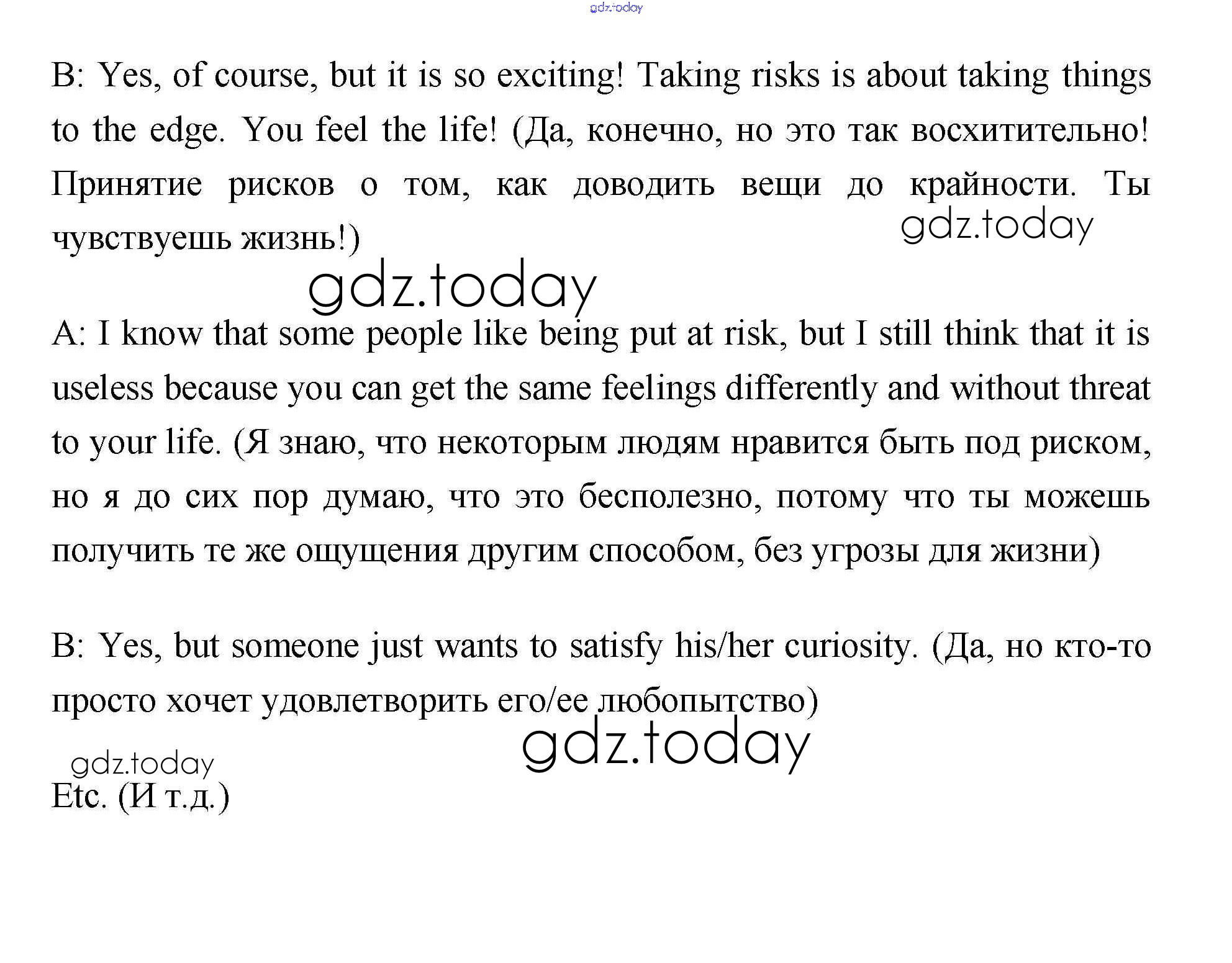 gdz.today

B: Yes, of course, but it is so exciting! Taking risks is about taking things to the edge. You feel the life! (Да, конечно, но это так восхитительно! Принятие рисков о том, как доводить вещи до крайности. Ты чувствуешь жизнь!)

gdz.today

gdz.today

A: I know that some people like being put at risk, but I still think that it is useless because you can get the same feelings differently and without threat to your life. (Я знаю, что некоторым людям нравится быть под риском, но я до сих пор думаю, что это бесполезно, потому что ты можешь получить те же ощущения другим способом, без угрозы для жизни)

B: Yes, but someone just wants to satisfy his/her curiosity. (Да, но кто-то просто хочет удовлетворить его/ее любопытство)

gdz.today

gdz.today

Etc. (И т.д.)